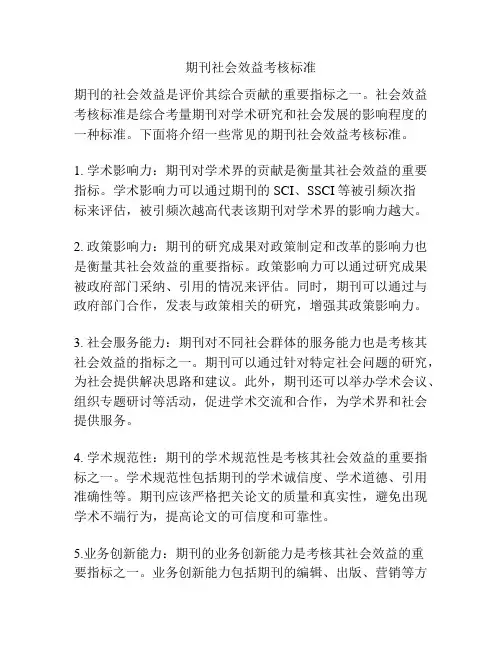 期刊社会效益考核标准

期刊的社会效益是评价其综合贡献的重要指标之一。社会效益考核标准是综合考量期刊对学术研究和社会发展的影响程度的一种标准。下面将介绍一些常见的期刊社会效益考核标准。

1. 学术影响力：期刊对学术界的贡献是衡量其社会效益的重要指标。学术影响力可以通过期刊的 SCI、SSCI 等被引频次指标来评估，被引频次越高代表该期刊对学术界的影响力越大。

2. 政策影响力：期刊的研究成果对政策制定和改革的影响力也是衡量其社会效益的重要指标。政策影响力可以通过研究成果被政府部门采纳、引用的情况来评估。同时，期刊可以通过与政府部门合作，发表与政策相关的研究，增强其政策影响力。

3. 社会服务能力：期刊对不同社会群体的服务能力也是考核其社会效益的指标之一。期刊可以通过针对特定社会问题的研究，为社会提供解决思路和建议。此外，期刊还可以举办学术会议、组织专题研讨等活动，促进学术交流和合作，为学术界和社会提供服务。

4. 学术规范性：期刊的学术规范性是考核其社会效益的重要指标之一。学术规范性包括期刊的学术诚信度、学术道德、引用准确性等。期刊应该严格把关论文的质量和真实性，避免出现学术不端行为，提高论文的可信度和可靠性。

5.业务创新能力：期刊的业务创新能力是考核其社会效益的重要指标之一。业务创新能力包括期刊的编辑、出版、营销等方